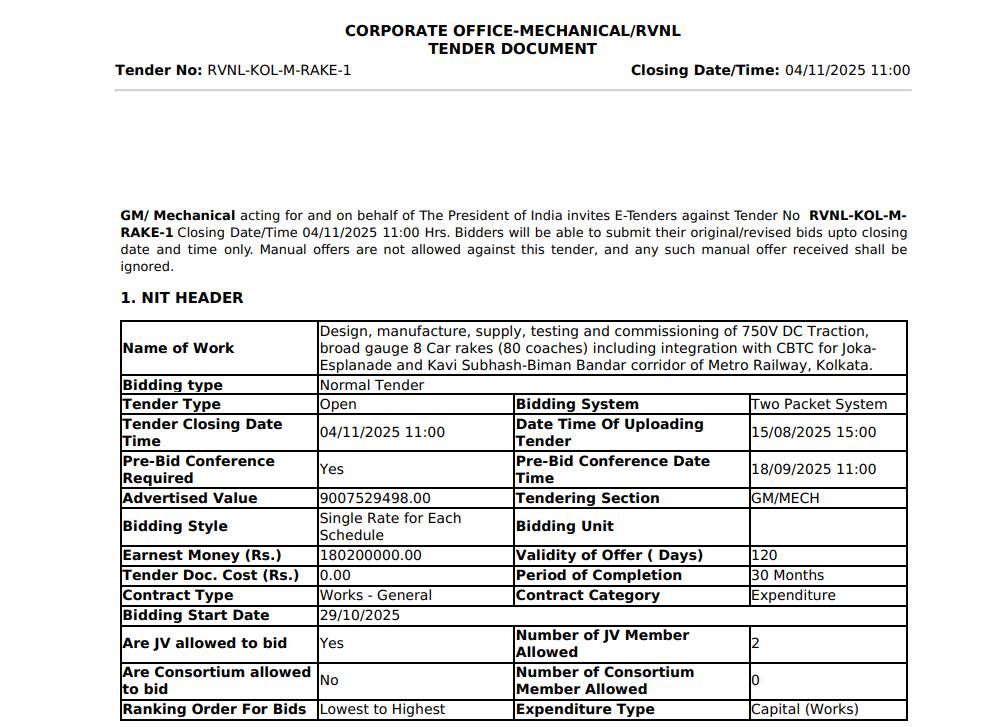 CORPORATE OFFICE-MECHANICAL/RVNL
TENDER DOCUMENT

Tender No: RVNL-KOL-M-RAKE-1 Closing Date/Time: 04/11/2025 11:00

GM/ Mechanical acting for and on behalf of The President of India invites E-Tenders against Tender No RVNL-KOL-M-RAKE-1 Closing Date/Time 04/11/2025 11:00 Hrs. Bidders will be able to submit their original/revised bids upto closing date and time only. Manual offers are not allowed against this tender, and any such manual offer received shall be ignored.

1. NIT HEADER

| Name of Work | Design, manufacture, supply, testing and commissioning of 750V DC Traction, broad gauge 8 Car rakes (80 coaches) including integration with CBTC for Joka-Esplanade and Kavi Subhash-Biman Bandar corridor of Metro Railway, Kolkata. | | |
|---|---|---|---|
| Bidding type | Normal Tender | | |
| Tender Type | Open | Bidding System | Two Packet System |
| Tender Closing Date Time | 04/11/2025 11:00 | Date Time Of Uploading Tender | 15/08/2025 15:00 |
| Pre-Bid Conference Required | Yes | Pre-Bid Conference Date Time | 18/09/2025 11:00 |
| Advertised Value | 9007529498.00 | Tendering Section | GM/MECH |
| Bidding Style | Single Rate for Each Schedule | Bidding Unit | |
| Earnest Money (Rs.) | 180200000.00 | Validity of Offer ( Days) | 120 |
| Tender Doc. Cost (Rs.) | 0.00 | Period of Completion | 30 Months |
| Contract Type | Works - General | Contract Category | Expenditure |
| Bidding Start Date | 29/10/2025 | | |
| Are JV allowed to bid | Yes | Number of JV Member Allowed | 2 |
| Are Consortium allowed to bid | No | Number of Consortium Member Allowed | 0 |
| Ranking Order For Bids | Lowest to Highest | Expenditure Type | Capital (Works) |